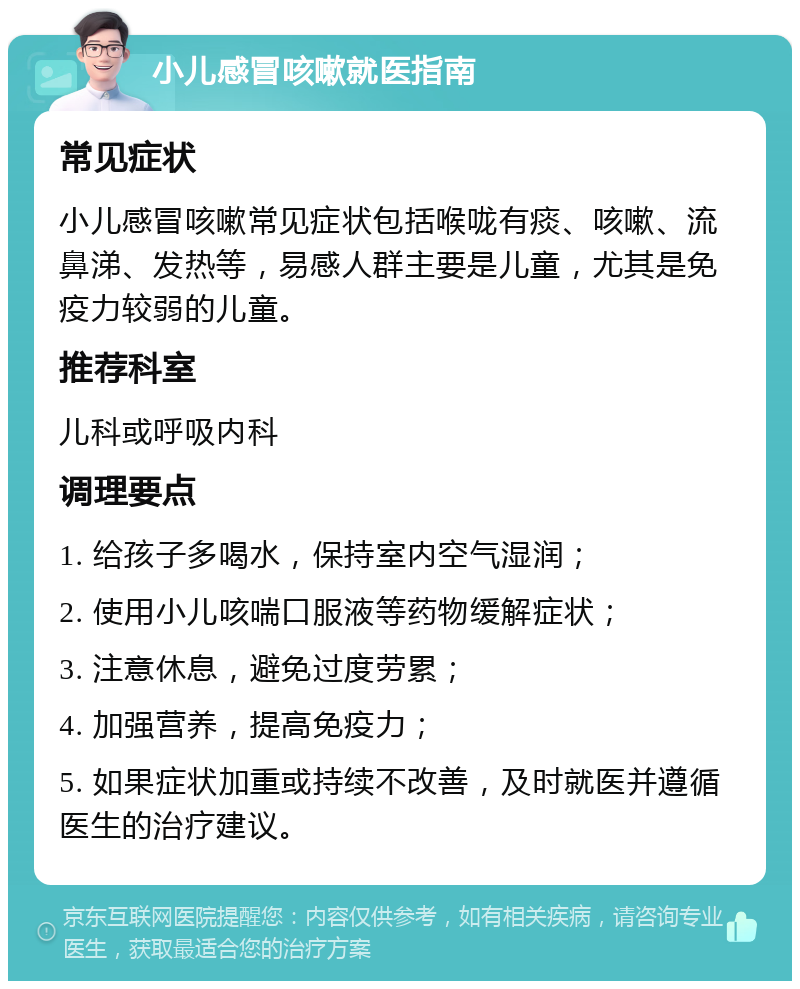 小儿感冒咳嗽就医指南

常见症状

小儿感冒咳嗽常见症状包括喉咙有痰、咳嗽、流鼻涕、发热等，易感人群主要是儿童，尤其是免疫力较弱的儿童。

推荐科室

儿科或呼吸内科

调理要点

1. 给孩子多喝水，保持室内空气湿润；

2. 使用小儿咳喘口服液等药物缓解症状；

3. 注意休息，避免过度劳累；

4. 加强营养，提高免疫力；

5. 如果症状加重或持续不改善，及时就医并遵循医生的治疗建议。

京东互联网医院提醒您：内容仅供参考，如有相关疾病，请咨询专业医生，获取最适合您的治疗方案